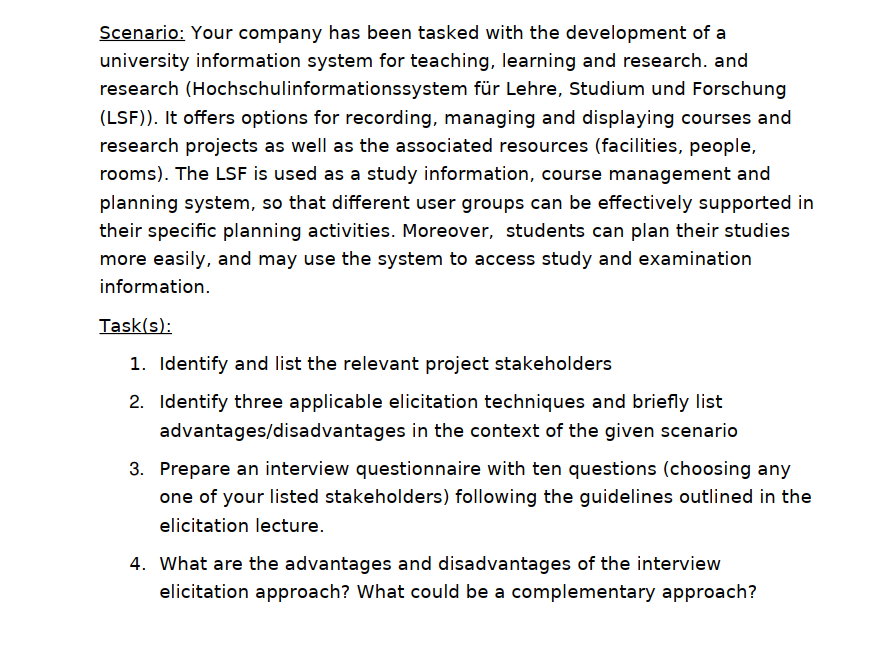 Scenario: Your company has been tasked with the development of a university information system for teaching, learning and research. and research (Hochschulinformationssystem für Lehre, Studium und Forschung (LSF)). It offers options for recording, managing and displaying courses and research projects as well as the associated resources (facilities, people, rooms). The LSF is used as a study information, course management and planning system, so that different user groups can be effectively supported in their specific planning activities. Moreover, students can plan their studies more easily, and may use the system to access study and examination information.

Task(s):

1. Identify and list the relevant project stakeholders
2. Identify three applicable elicitation techniques and briefly list advantages/disadvantages in the context of the given scenario
3. Prepare an interview questionnaire with ten questions (choosing any one of your listed stakeholders) following the guidelines outlined in the elicitation lecture.
4. What are the advantages and disadvantages of the interview elicitation approach? What could be a complementary approach?